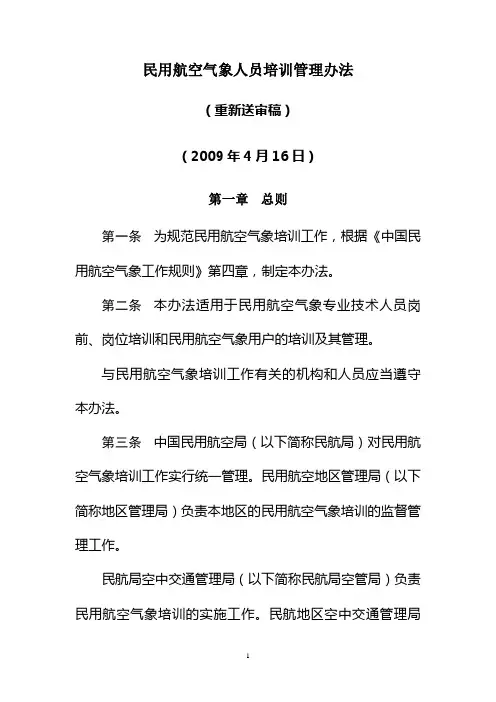 民用航空气象人员培训管理办法

（重新送审稿）

（2009 年 4 月 16 日）

第一章　总则

第一条　为规范民用航空气象培训工作，根据《中国民用航空气象工作规则》第四章，制定本办法。

第二条　本办法适用于民用航空气象专业技术人员岗前、岗位培训和民用航空气象用户的培训及其管理。

与民用航空气象培训工作有关的机构和人员应当遵守本办法。

第三条　中国民用航空局（以下简称民航局）对民用航空气象培训工作实行统一管理。民用航空地区管理局（以下简称地区管理局）负责本地区的民用航空气象培训的监督管理工作。

民航局空中交通管理局（以下简称民航局空管局）负责民用航空气象培训的实施工作。民航地区空中交通管理局

1